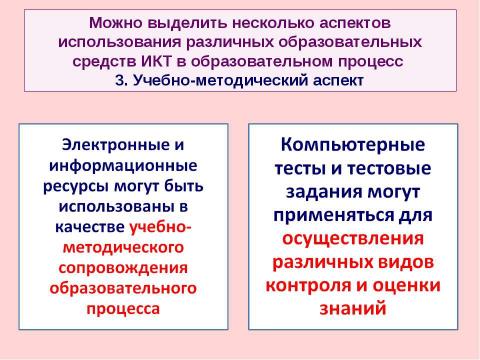 Можно выделить несколько аспектов использования различных образовательных средств ИКТ в образовательном процесс
3. Учебно-методический аспект

Электронные и информационные ресурсы могут быть использованы в качестве учебно-методического сопровождения образовательного процесса

Компьютерные тесты и тестовые задания могут применяться для осуществления различных видов контроля и оценки знаний